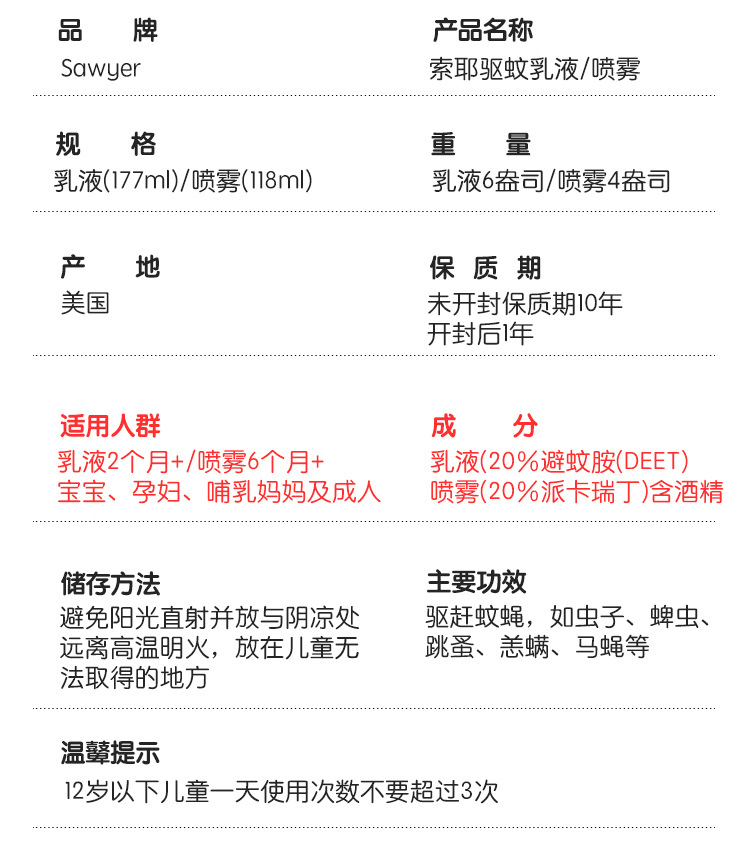 品 牌
Sawyer

产品名称
索耶驱蚊乳液/喷雾

规 格
乳液(177ml)/喷雾(118ml)

重 量
乳液6盎司/喷雾4盎司

产 地
美国

保质期
未开封保质期10年
开封后1年

适用人群
乳液2个月+/喷雾6个月+
宝宝、孕妇、哺乳妈妈及成人

成 分
乳液(20%避蚊胺(DEET)
喷雾(20%派卡瑞丁)含酒精

储存方法
避免阳光直射并放与阴凉处远离高温明火，放在儿童无法取得的地方

主要功效
驱赶蚊蝇，如虫子、蜱虫、跳蚤、恙螨、马蝇等

温馨提示
12岁以下儿童一天使用次数不要超过3次